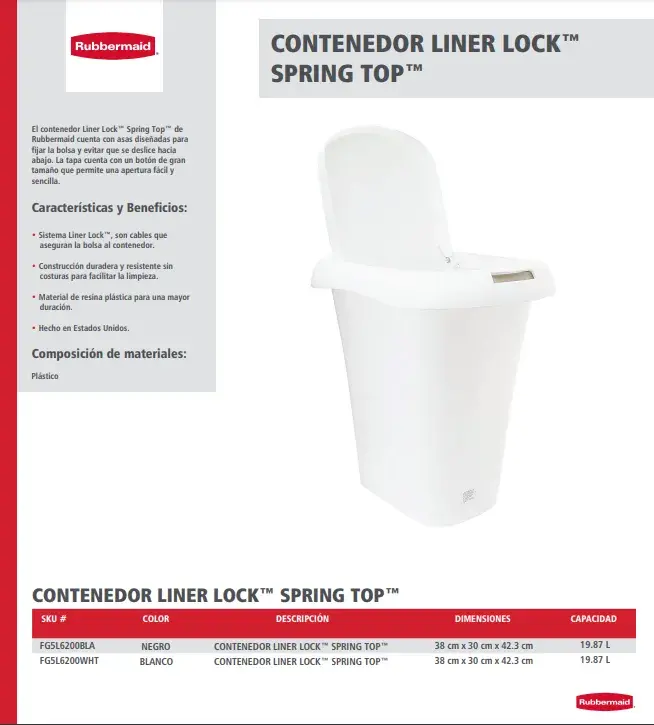 Rubbermaid

CONTENEDOR LINER LOCK™ SPRING TOP™

El contenedor Liner Lock™ Spring Top™ de Rubbermaid cuenta con asas diseñadas para fijar la bolsa y evitar que se deslice hacia abajo. La tapa cuenta con un botón de gran tamaño que permite una apertura fácil y sencilla.

Características y Beneficios:

• Sistema Liner Lock™, son cables que aseguran la bolsa al contenedor.

• Construcción duradera y resistente sin costuras para facilitar la limpieza.

• Material de resina plástica para una mayor duración.

• Hecho en Estados Unidos.

Composición de materiales:

Plástico

CONTENEDOR LINER LOCK™ SPRING TOP™

| SKU # | COLOR | DESCRIPCIÓN | DIMENSIONES | CAPACIDAD |
|---|---|---|---|---|
| FG5L6200BLA | NEGRO | CONTENEDOR LINER LOCK™ SPRING TOP™ | 38 cm x 30 cm x 42.3 cm | 19.87 L |
| FG5L6200WHT | BLANCO | CONTENEDOR LINER LOCK™ SPRING TOP™ | 38 cm x 30 cm x 42.3 cm | 19.87 L |

Rubbermaid